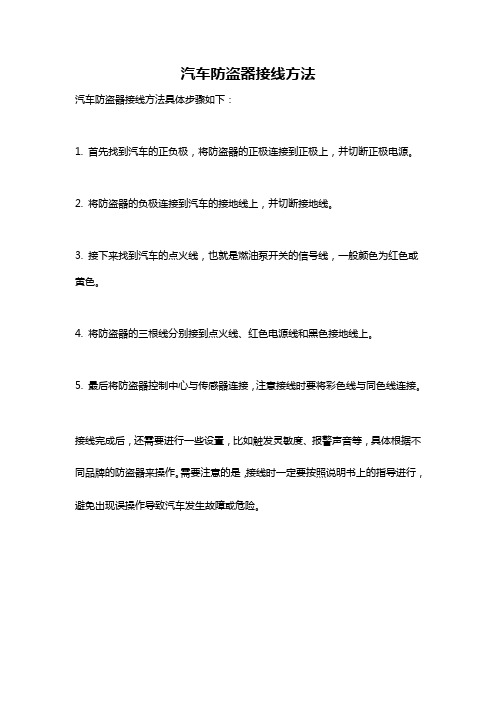 汽车防盗器接线方法

汽车防盗器接线方法具体步骤如下：

1. 首先找到汽车的正负极，将防盗器的正极连接到正极上，并切断正极电源。

2. 将防盗器的负极连接到汽车的接地线上，并切断接地线。

3. 接下来找到汽车的点火线，也就是燃油泵开关的信号线，一般颜色为红色或黄色。

4. 将防盗器的三根线分别接到点火线、红色电源线和黑色接地线上。

5. 最后将防盗器控制中心与传感器连接，注意接线时要将彩色线与同色线连接。

接线完成后，还需要进行一些设置，比如触发灵敏度、报警声音等，具体根据不同品牌的防盗器来操作。需要注意的是，接线时一定要按照说明书上的指导进行，避免出现误操作导致汽车发生故障或危险。